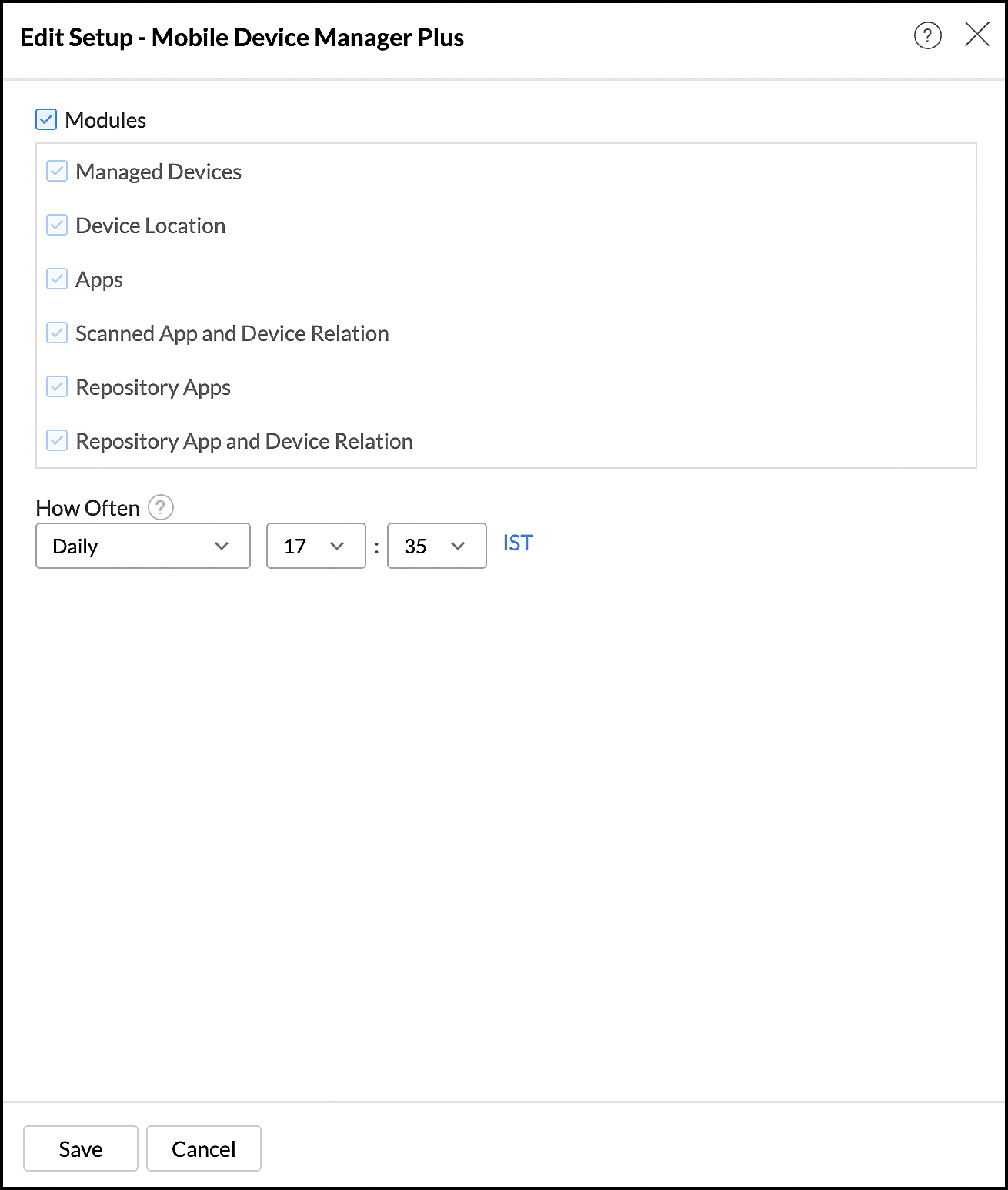 Edit Setup - Mobile Device Manager Plus

?

Modules

Managed Devices

Device Location

Apps

Scanned App and Device Relation

Repository Apps

Repository App and Device Relation

How Often ?

Daily

17 : 35 IST

Save Cancel